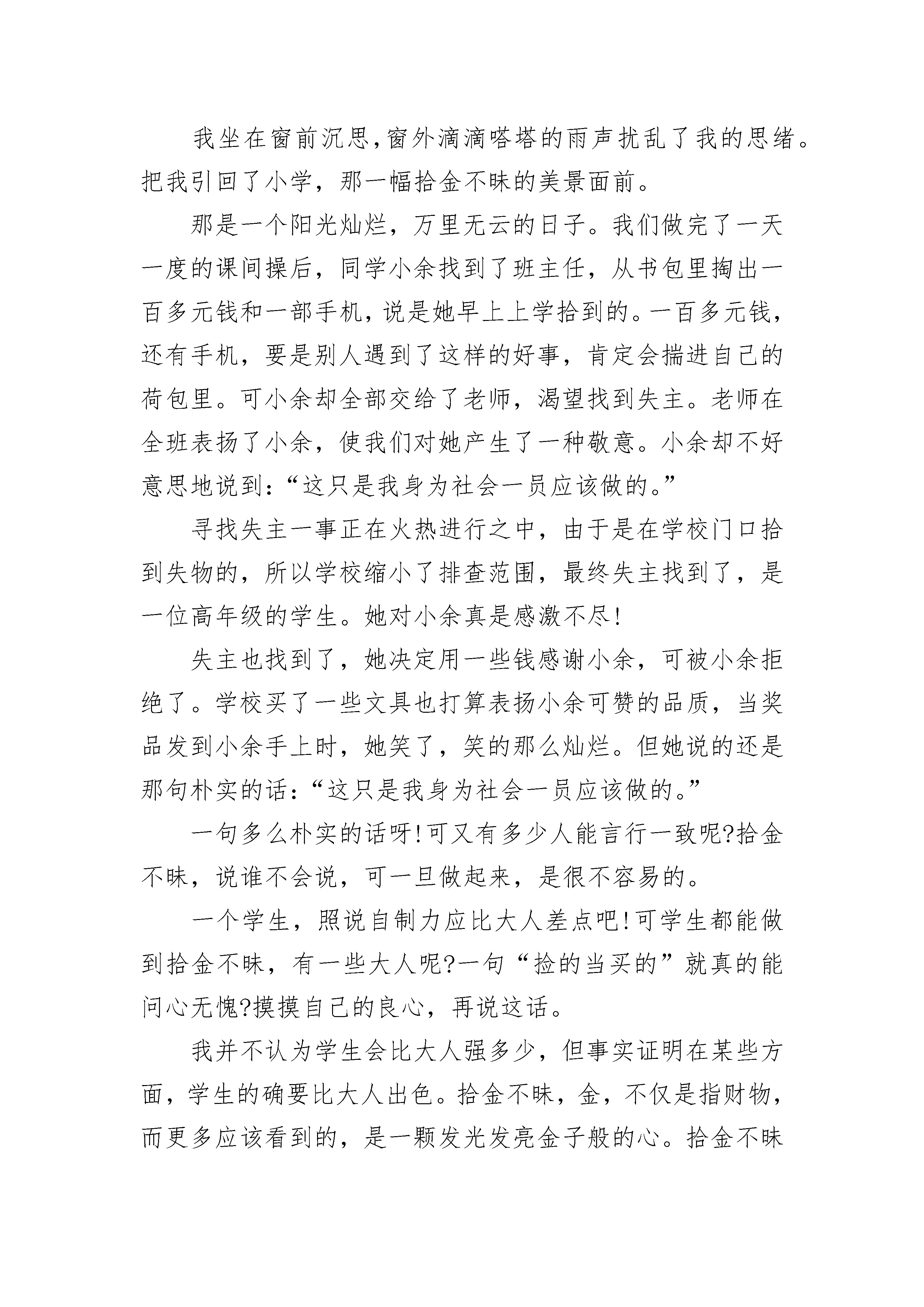 我坐在窗前沉思,窗外滴滴嗒塔的雨声扰乱了我的思绪。把我引回了小学，那一幅拾金不昧的美景面前。

那是一个阳光灿烂，万里无云的日子。我们做完了一天一度的课间操后，同学小余找到了班主任，从书包里掏出一百多元钱和一部手机，说是她早上上学拾到的。一百多元钱，还有手机，要是别人遇到了这样的好事，肯定会揣进自己的荷包里。可小余却全部交给了老师，渴望找到失主。老师在全班表扬了小余，使我们对她产生了一种敬意。小余却不好意思地说到:“这只是我身为社会一员应该做的。”

寻找失主一事正在火热进行之中，由于是在学校门口拾到失物的，所以学校缩小了排查范围，最终失主找到了，是一位高年级的学生。她对小余真是感激不尽!

失主也找到了，她决定用一些钱感谢小余，可被小余拒绝了。学校买了一些文具也打算表扬小余可赞的品质，当奖品发到小余手上时，她笑了，笑的那么灿烂。但她说的还是那句朴实的话:“这只是我身为社会一员应该做的。”

一句多么朴实的话呀!可又有多少人能言行一致呢?拾金不昧，说谁不会说，可一旦做起来，是很不容易的。

一个学生，照说自制力应比大人差点吧!可学生都能做到拾金不昧，有一些大人呢?一句“捡的当买的”就真的能问心无愧?摸摸自己的良心，再说这话。

我并不认为学生会比大人强多少，但事实证明在某些方面，学生的确要比大人出色。拾金不昧，金，不仅是指财物，而更多应该看到的，是一颗发光发亮金子般的心。拾金不昧